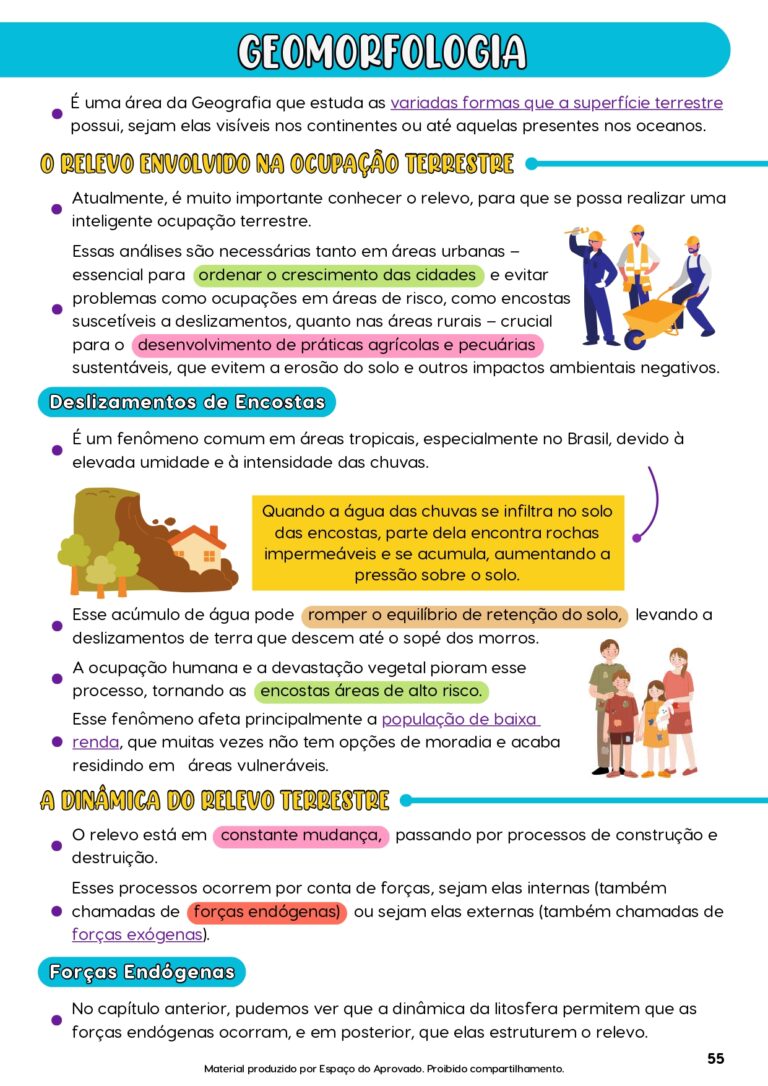 GEOMORFOLOGIA

É uma área da Geografia que estuda as variadas formas que a superfície terrestre possui, sejam elas visíveis nos continentes ou até aquelas presentes nos oceanos.

O RELEVO ENVOLVIDO NA OCUPAÇÃO TERRESTRE

Atualmente, é muito importante conhecer o relevo, para que se possa realizar uma inteligente ocupação terrestre.

Essas análises são necessárias tanto em áreas urbanas – essencial para ordenar o crescimento das cidades e evitar problemas como ocupações em áreas de risco, como encostas suscetíveis a deslizamentos, quanto nas áreas rurais – crucial para o desenvolvimento de práticas agrícolas e pecuárias sustentáveis, que evitem a erosão do solo e outros impactos ambientais negativos.

Deslizamentos de Encostas

É um fenômeno comum em áreas tropicais, especialmente no Brasil, devido à elevada umidade e à intensidade das chuvas.

Quando a água das chuvas se infiltra no solo das encostas, parte dela encontra rochas impermeáveis e se acumula, aumentando a pressão sobre o solo.

Esse acúmulo de água pode romper o equilíbrio de retenção do solo, levando a deslizamentos de terra que descem até o sopé dos morros.

A ocupação humana e a devastação vegetal pioram esse processo, tornando as encostas áreas de alto risco.

Esse fenômeno afeta principalmente a população de baixa renda, que muitas vezes não tem opções de moradia e acaba residindo em áreas vulneráveis.

A DINÂMICA DO RELEVO TERRESTRE

O relevo está em constante mudança, passando por processos de construção e destruição.

Esses processos ocorrem por conta de forças, sejam elas internas (também chamadas de forças endógenas) ou sejam elas externas (também chamadas de forças exógenas).

Forças Endógenas

No capítulo anterior, pudemos ver que a dinâmica da litosfera permitem que as forças endógenas ocorram, e em posterior, que elas estruturem o relevo.

Material produzido por Espaço do Aprovado. Proibido compartilhamento.

55